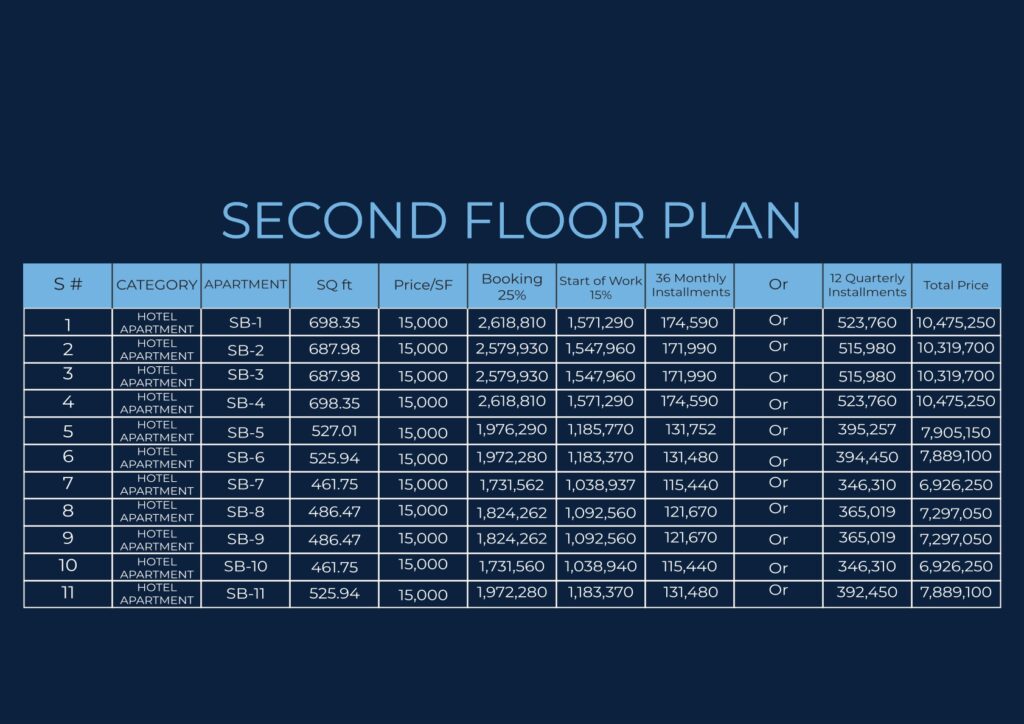 SECOND FLOOR PLAN

| S # | CATEGORY | APARTMENT | SQ ft | Price/SF | Booking 25% | Start of Work 15% | 36 Monthly Installments | Or | 12 Quarterly Installments | Total Price |
|---|---|---|---|---|---|---|---|---|---|---|
| 1 | HOTEL APARTMENT | SB-1 | 698.35 | 15,000 | 2,618,810 | 1,571,290 | 174,590 | Or | 523,760 | 10,475,250 |
| 2 | HOTEL APARTMENT | SB-2 | 687.98 | 15,000 | 2,579,930 | 1,547,960 | 171,990 | Or | 515,980 | 10,319,700 |
| 3 | HOTEL APARTMENT | SB-3 | 687.98 | 15,000 | 2,579,930 | 1,547,960 | 171,990 | Or | 515,980 | 10,319,700 |
| 4 | HOTEL APARTMENT | SB-4 | 698.35 | 15,000 | 2,618,810 | 1,571,290 | 174,590 | Or | 523,760 | 10,475,250 |
| 5 | HOTEL APARTMENT | SB-5 | 527.01 | 15,000 | 1,976,290 | 1,185,770 | 131,752 | Or | 395,257 | 7,905,150 |
| 6 | HOTEL APARTMENT | SB-6 | 525.94 | 15,000 | 1,972,280 | 1,183,370 | 131,480 | Or | 394,450 | 7,889,100 |
| 7 | HOTEL APARTMENT | SB-7 | 461.75 | 15,000 | 1,731,562 | 1,038,937 | 115,440 | Or | 346,310 | 6,926,250 |
| 8 | HOTEL APARTMENT | SB-8 | 486.47 | 15,000 | 1,824,262 | 1,092,560 | 121,670 | Or | 365,019 | 7,297,050 |
| 9 | HOTEL APARTMENT | SB-9 | 486.47 | 15,000 | 1,824,262 | 1,092,560 | 121,670 | Or | 365,019 | 7,297,050 |
| 10 | HOTEL APARTMENT | SB-10 | 461.75 | 15,000 | 1,731,560 | 1,038,940 | 115,440 | Or | 346,310 | 6,926,250 |
| 11 | HOTEL APARTMENT | SB-11 | 525.94 | 15,000 | 1,972,280 | 1,183,370 | 131,480 | Or | 392,450 | 7,889,100 |